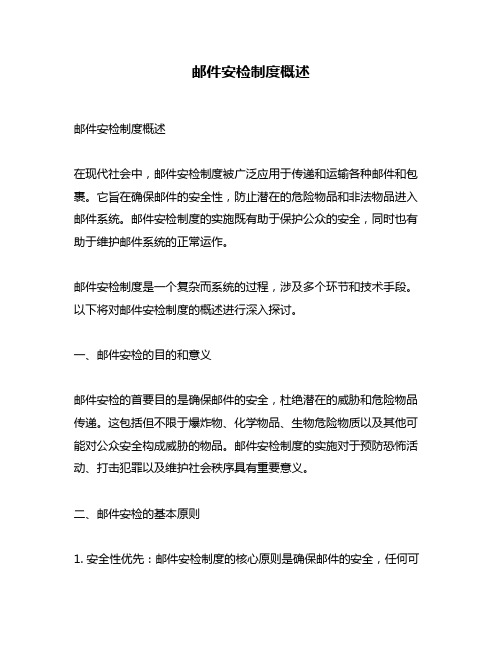 邮件安检制度概述

邮件安检制度概述

在现代社会中，邮件安检制度被广泛应用于传递和运输各种邮件和包裹。它旨在确保邮件的安全性，防止潜在的危险物品和非法物品进入邮件系统。邮件安检制度的实施既有助于保护公众的安全，同时也有助于维护邮件系统的正常运作。

邮件安检制度是一个复杂而系统的过程，涉及多个环节和技术手段。以下将对邮件安检制度的概述进行深入探讨。

一、邮件安检的目的和意义

邮件安检的首要目的是确保邮件的安全，杜绝潜在的威胁和危险物品传递。这包括但不限于爆炸物、化学物品、生物危险物质以及其他可能对公众安全构成威胁的物品。邮件安检制度的实施对于预防恐怖活动、打击犯罪以及维护社会秩序具有重要意义。

二、邮件安检的基本原则

1. 安全性优先：邮件安检制度的核心原则是确保邮件的安全，任何可